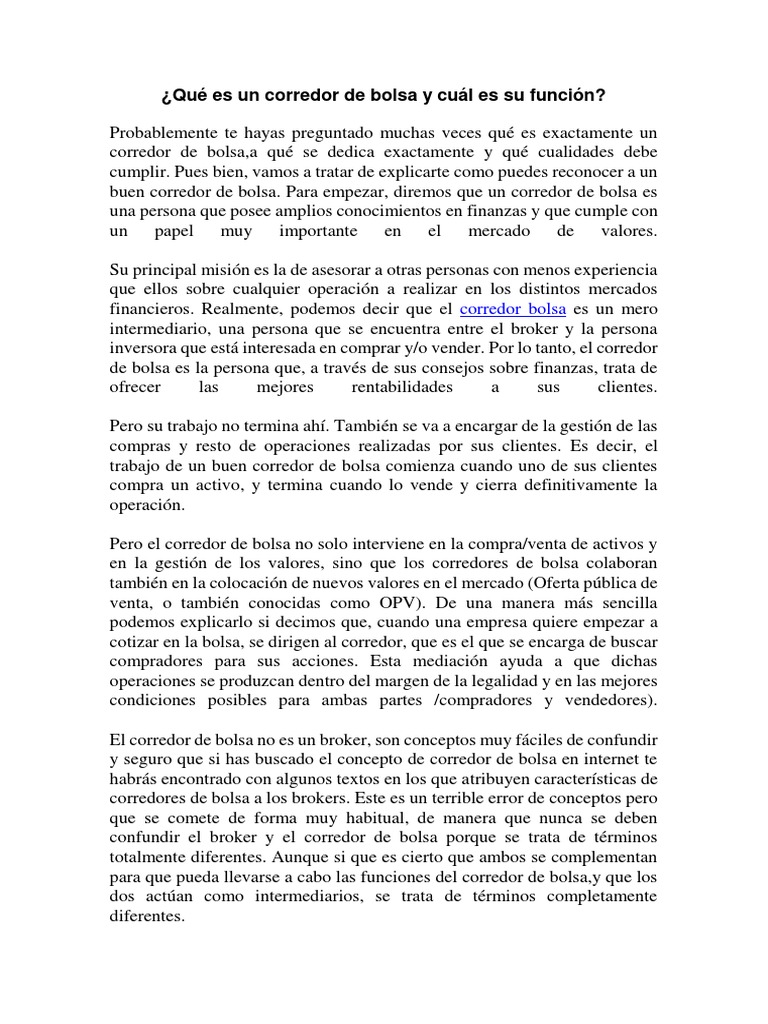 ¿Qué es un corredor de bolsa y cuál es su función?

Probablemente te hayas preguntado muchas veces qué es exactamente un corredor de bolsa,a qué se dedica exactamente y qué cualidades debe cumplir. Pues bien, vamos a tratar de explicarte como puedes reconocer a un buen corredor de bolsa. Para empezar, diremos que un corredor de bolsa es una persona que posee amplios conocimientos en finanzas y que cumple con un papel muy importante en el mercado de valores.

Su principal misión es la de asesorar a otras personas con menos experiencia que ellos sobre cualquier operación a realizar en los distintos mercados financieros. Realmente, podemos decir que el corredor bolsa es un mero intermediario, una persona que se encuentra entre el broker y la persona inversora que está interesada en comprar y/o vender. Por lo tanto, el corredor de bolsa es la persona que, a través de sus consejos sobre finanzas, trata de ofrecer las mejores rentabilidades a sus clientes.

Pero su trabajo no termina ahí. También se va a encargar de la gestión de las compras y resto de operaciones realizadas por sus clientes. Es decir, el trabajo de un buen corredor de bolsa comienza cuando uno de sus clientes compra un activo, y termina cuando lo vende y cierra definitivamente la operación.

Pero el corredor de bolsa no solo interviene en la compra/venta de activos y en la gestión de los valores, sino que los corredores de bolsa colaboran también en la colocación de nuevos valores en el mercado (Oferta pública de venta, o también conocidas como OPV). De una manera más sencilla podemos explicarlo si decimos que, cuando una empresa quiere empezar a cotizar en la bolsa, se dirigen al corredor, que es el que se encarga de buscar compradores para sus acciones. Esta mediación ayuda a que dichas operaciones se produzcan dentro del margen de la legalidad y en las mejores condiciones posibles para ambas partes /compradores y vendedores).

El corredor de bolsa no es un broker, son conceptos muy fáciles de confundir y seguro que si has buscado el concepto de corredor de bolsa en internet te habrás encontrado con algunos textos en los que atribuyen características de corredores de bolsa a los brokers. Este es un terrible error de conceptos pero que se comete de forma muy habitual, de manera que nunca se deben confundir el broker y el corredor de bolsa porque se trata de términos totalmente diferentes. Aunque si que es cierto que ambos se complementan para que pueda llevarse a cabo las funciones del corredor de bolsa,y que los dos actúan como intermediarios, se trata de términos completamente diferentes.